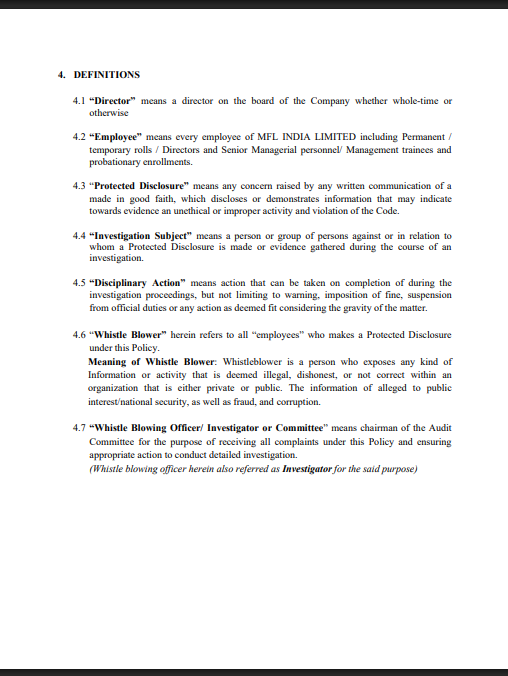 4. DEFINITIONS

4.1 "Director" means a director on the board of the Company whether whole-time or otherwise

4.2 "Employee" means every employee of MFL INDIA LIMITED including Permanent / temporary rolls / Directors and Senior Managerial personnel/ Management trainees and probationary enrollments.

4.3 "Protected Disclosure" means any concern raised by any written communication of a made in good faith, which discloses or demonstrates information that may indicate towards evidence an unethical or improper activity and violation of the Code.

4.4 "Investigation Subject" means a person or group of persons against or in relation to whom a Protected Disclosure is made or evidence gathered during the course of an investigation.

4.5 "Disciplinary Action" means action that can be taken on completion of during the investigation proceedings, but not limiting to warning, imposition of fine, suspension from official duties or any action as deemed fit considering the gravity of the matter.

4.6 "Whistle Blower" herein refers to all "employees" who makes a Protected Disclosure under this Policy.
Meaning of Whistle Blower: Whistleblower is a person who exposes any kind of Information or activity that is deemed illegal, dishonest, or not correct within an organization that is either private or public. The information of alleged to public interest/national security, as well as fraud, and corruption.

4.7 "Whistle Blowing Officer/ Investigator or Committee" means chairman of the Audit Committee for the purpose of receiving all complaints under this Policy and ensuring appropriate action to conduct detailed investigation.
(Whistle blowing officer herein also referred as Investigator for the said purpose)